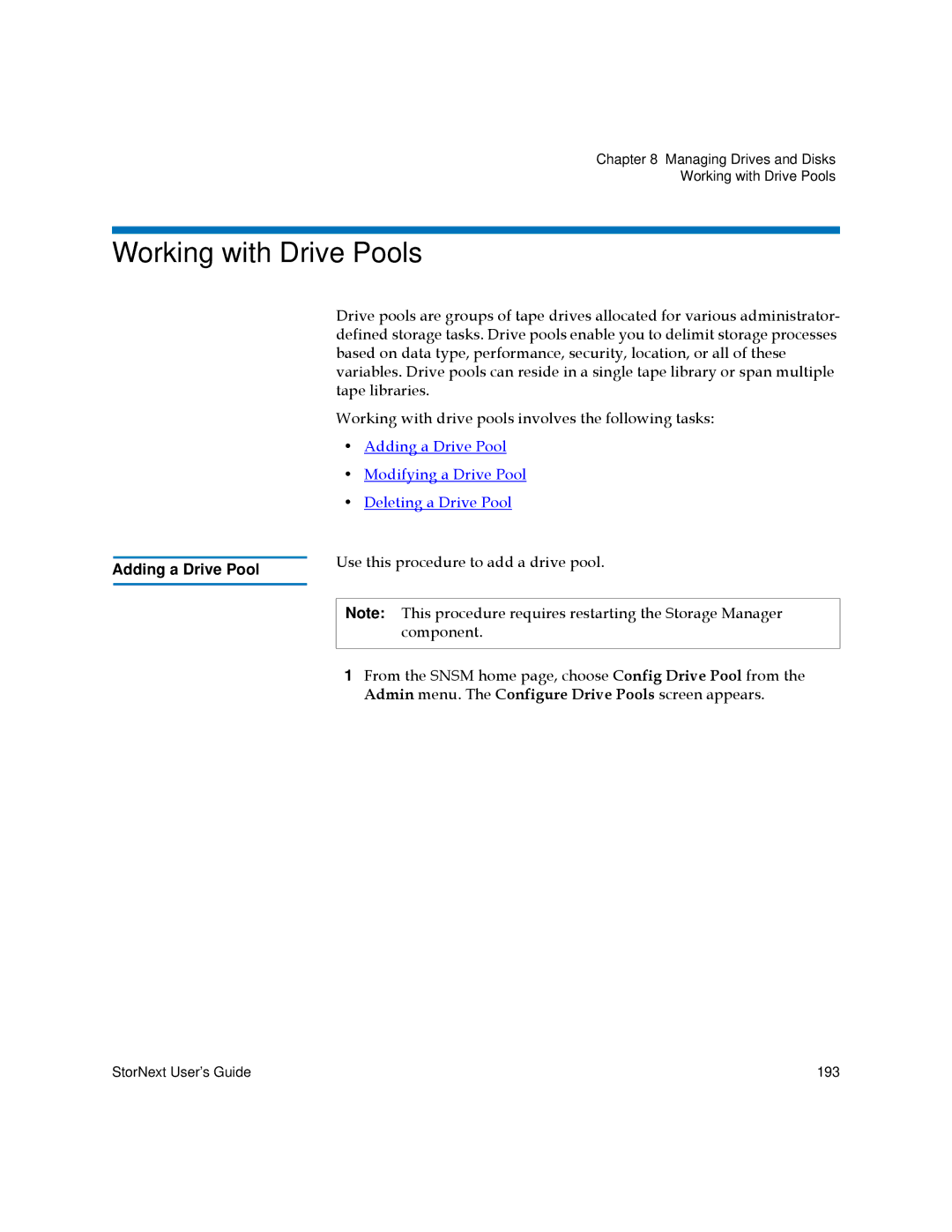 Chapter 8 Managing Drives and Disks
Working with Drive Pools

Working with Drive Pools

Drive pools are groups of tape drives allocated for various administrator-defined storage tasks. Drive pools enable you to delimit storage processes based on data type, performance, security, location, or all of these variables. Drive pools can reside in a single tape library or span multiple tape libraries.

Working with drive pools involves the following tasks:

• Adding a Drive Pool
• Modifying a Drive Pool
• Deleting a Drive Pool

Adding a Drive Pool

Use this procedure to add a drive pool.

Note: This procedure requires restarting the Storage Manager component.

1 From the SNSM home page, choose Config Drive Pool from the Admin menu. The Configure Drive Pools screen appears.

StorNext User's Guide 193